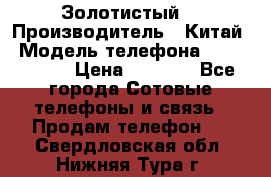 Золотистый
Производитель Китай
Модель телефона
Цена Все
города Сотовые
телефоны и связь
Продам телефон
Свердловская обл
Нижняя Тура г